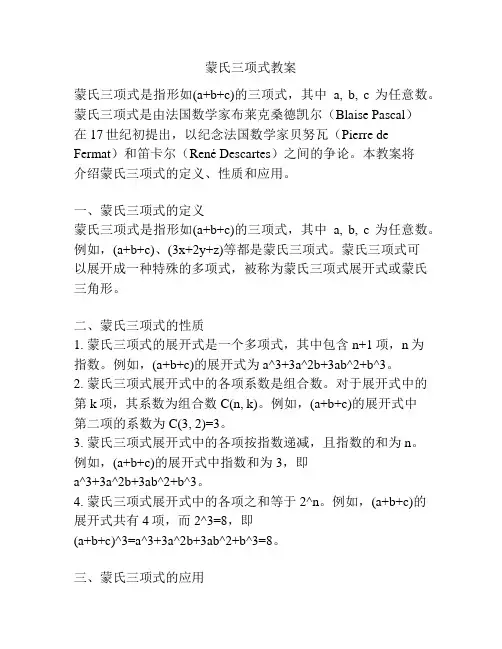 蒙氏三项式教案

蒙氏三项式是指形如(a+b+c)的三项式，其中 a, b, c 为任意数。蒙氏三项式是由法国数学家布莱克桑德凯尔（Blaise Pascal）在 17 世纪初提出，以纪念法国数学家贝努瓦（Pierre de Fermat）和笛卡尔（René Descartes）之间的争论。本教案将介绍蒙氏三项式的定义、性质和应用。

一、蒙氏三项式的定义
蒙氏三项式是指形如(a+b+c)的三项式，其中 a, b, c 为任意数。例如，(a+b+c)、(3x+2y+z)等都是蒙氏三项式。蒙氏三项式可以展开成一种特殊的多项式，被称为蒙氏三项式展开式或蒙氏三角形。

二、蒙氏三项式的性质
1. 蒙氏三项式的展开式是一个多项式，其中包含 n+1 项，n 为指数。例如，(a+b+c)的展开式为 a^3+3a^2b+3ab^2+b^3。
2. 蒙氏三项式展开式中的各项系数是组合数。对于展开式中的第 k 项，其系数为组合数 C(n, k)。例如，(a+b+c)的展开式中第二项的系数为 C(3, 2)=3。
3. 蒙氏三项式展开式中的各项按指数递减，且指数的和为 n。例如，(a+b+c)的展开式中指数和为 3，即 a^3+3a^2b+3ab^2+b^3。
4. 蒙氏三项式展开式中的各项之和等于 2^n。例如，(a+b+c)的展开式共有 4 项，而 2^3=8，即 (a+b+c)^3=a^3+3a^2b+3ab^2+b^3=8。

三、蒙氏三项式的应用